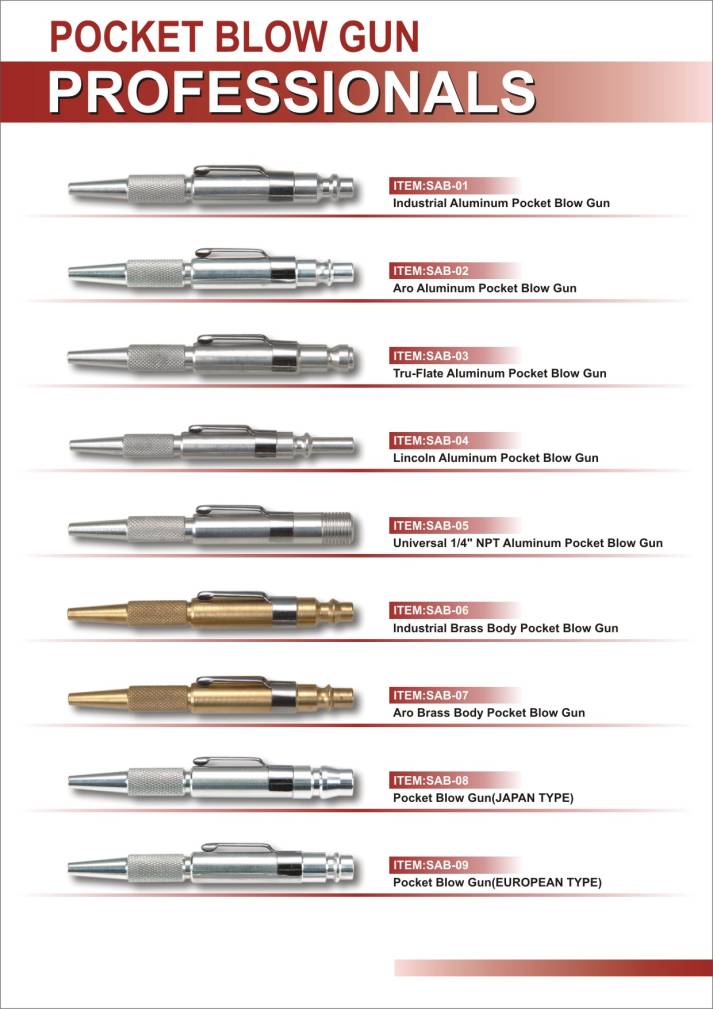 POCKET BLOW GUN
PROFESSIONALS

ITEM:SAB-01
Industrial Aluminum Pocket Blow Gun

ITEM:SAB-02
Aro Aluminum Pocket Blow Gun

ITEM:SAB-03
Tru-Flate Aluminum Pocket Blow Gun

ITEM:SAB-04
Lincoln Aluminum Pocket Blow Gun

ITEM:SAB-05
Universal 1/4" NPT Aluminum Pocket Blow Gun

ITEM:SAB-06
Industrial Brass Body Pocket Blow Gun

ITEM:SAB-07
Aro Brass Body Pocket Blow Gun

ITEM:SAB-08
Pocket Blow Gun(JAPAN TYPE)

ITEM:SAB-09
Pocket Blow Gun(EUROPEAN TYPE)